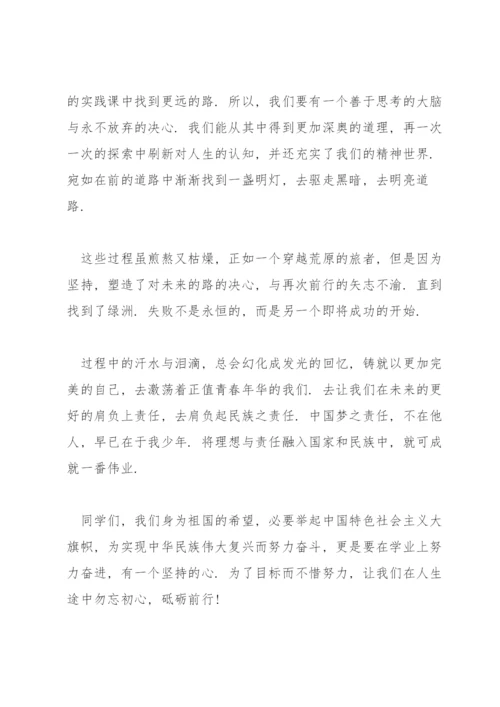 的实践课中找到更远的路．所以，我们要有一个善于思考的大脑与永不放弃的决心．我们能从其中得到更加深奥的道理，再一次一次的探索中刷新对人生的认知，并还充实了我们的精神世界．宛如在前的道路中渐渐找到一盏明灯，去驱走黑暗，去明亮道路．

这些过程虽煎熬又枯燥，正如一个穿越荒原的旅者，但是因为坚持，塑造了对未来的路的决心，与再次前行的矢志不渝．直到找到了绿洲．失败不是永恒的，而是另一个即将成功的开始．

过程中的汗水与泪滴，总会幻化成发光的回忆，铸就以更加完美的自己，去激荡着正值青春年华的我们．去让我们在未来的更好的肩负上责任，去肩负起民族之责任．中国梦之责任，不在他人，早已在于我少年．将理想与责任融入国家和民族中，就可成就一番伟业．

同学们，我们身为祖国的希望，必要举起中国特色社会主义大旗帜，为实现中华民族伟大复兴而努力奋斗，更是要在学业上努力奋进，有一个坚持的心．为了目标而不惜努力，让我们在人生途中勿忘初心，砥砺前行！